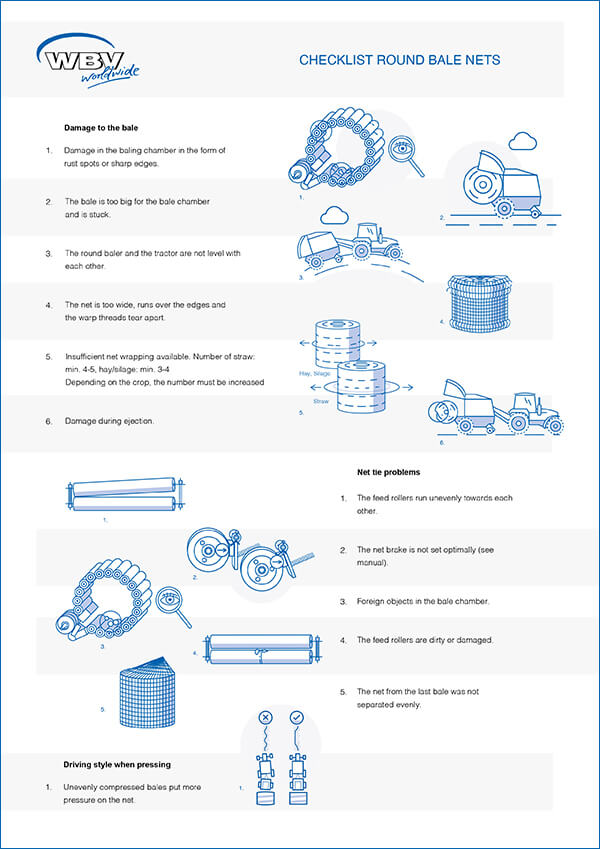 WBV worldwide

CHECKLIST ROUND BALE NETS

Damage to the bale

1. Damage in the baling chamber in the form of rust spots or sharp edges.

2. The bale is too big for the bale chamber and is stuck.

3. The round baler and the tractor are not level with each other.

4. The net is too wide, runs over the edges and the warp threads tear apart.

5. Insufficient net wrapping available. Number of straw: min. 4-5, hay/silage: min. 3-4
Depending on the crop, the number must be increased

6. Damage during ejection.

1.

2.

3.

4.

Hay, Silage

Straw

5.

6.

Net tie problems

1. The feed rollers run unevenly towards each other.

2. The net brake is not set optimally (see manual).

3. Foreign objects in the bale chamber.

4. The feed rollers are dirty or damaged.

5. The net from the last bale was not separated evenly.

1.

2.

3.

4.

5.

Driving style when pressing

1. Unevenly compressed bales put more pressure on the net.

1.